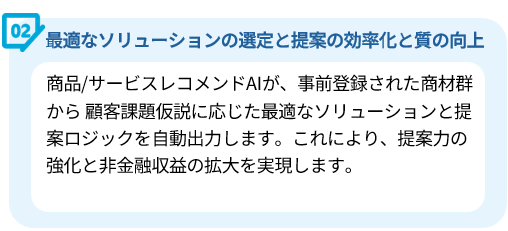 02
最適なソリューションの選定と提案の効率化と質の向上

商品/サービスレコメンドAIが、事前登録された商材群から 顧客課題仮説に応じた最適なソリューションと提案ロジックを自動出力します。これにより、提案力の強化と非金融収益の拡大を実現します。